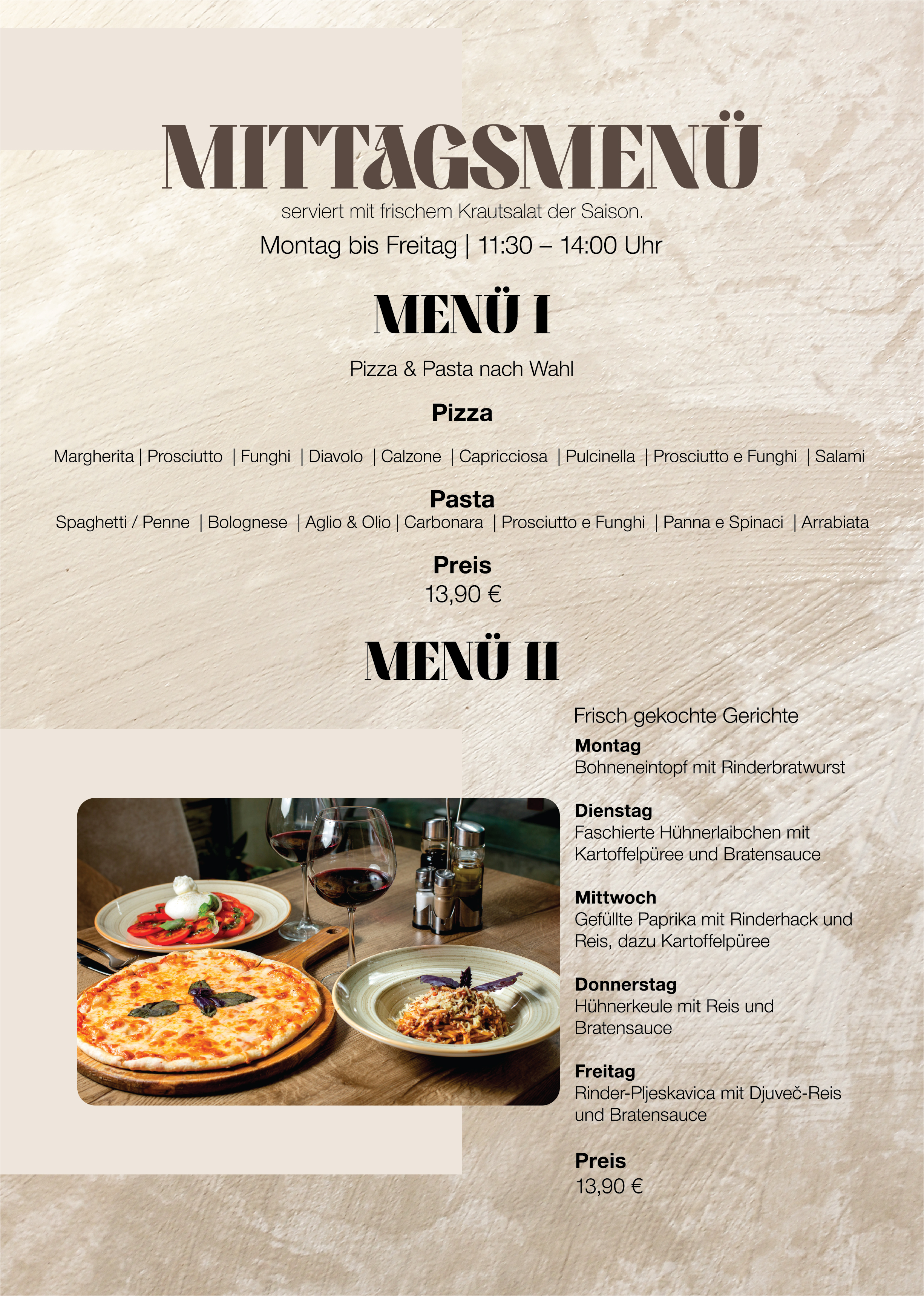 MITTAGSMENÜ

serviert mit frischem Krautsalat der Saison.

Montag bis Freitag | 11:30 – 14:00 Uhr

MENÜ I

Pizza & Pasta nach Wahl

Pizza

Margherita | Prosciutto | Funghi | Diavolo | Calzone | Capricciosa | Pulcinella | Prosciutto e Funghi | Salami

Pasta

Spaghetti / Penne | Bolognese | Aglio & Olio | Carbonara | Prosciutto e Funghi | Panna e Spinaci | Arrabiata

Preis

13,90 €

MENÜ II

Frisch gekochte Gerichte

Montag
Bohneneintopf mit Rinderbratwurst

Dienstag
Faschierte Hühnerlaibchen mit Kartoffelpüree und Bratensauce

Mittwoch
Gefüllte Paprika mit Rinderhack und Reis, dazu Kartoffelpüree

Donnerstag
Hühnerkeule mit Reis und Bratensauce

Freitag
Rinder-Pljeskavica mit Djuveč-Reis und Bratensauce

Preis
13,90 €